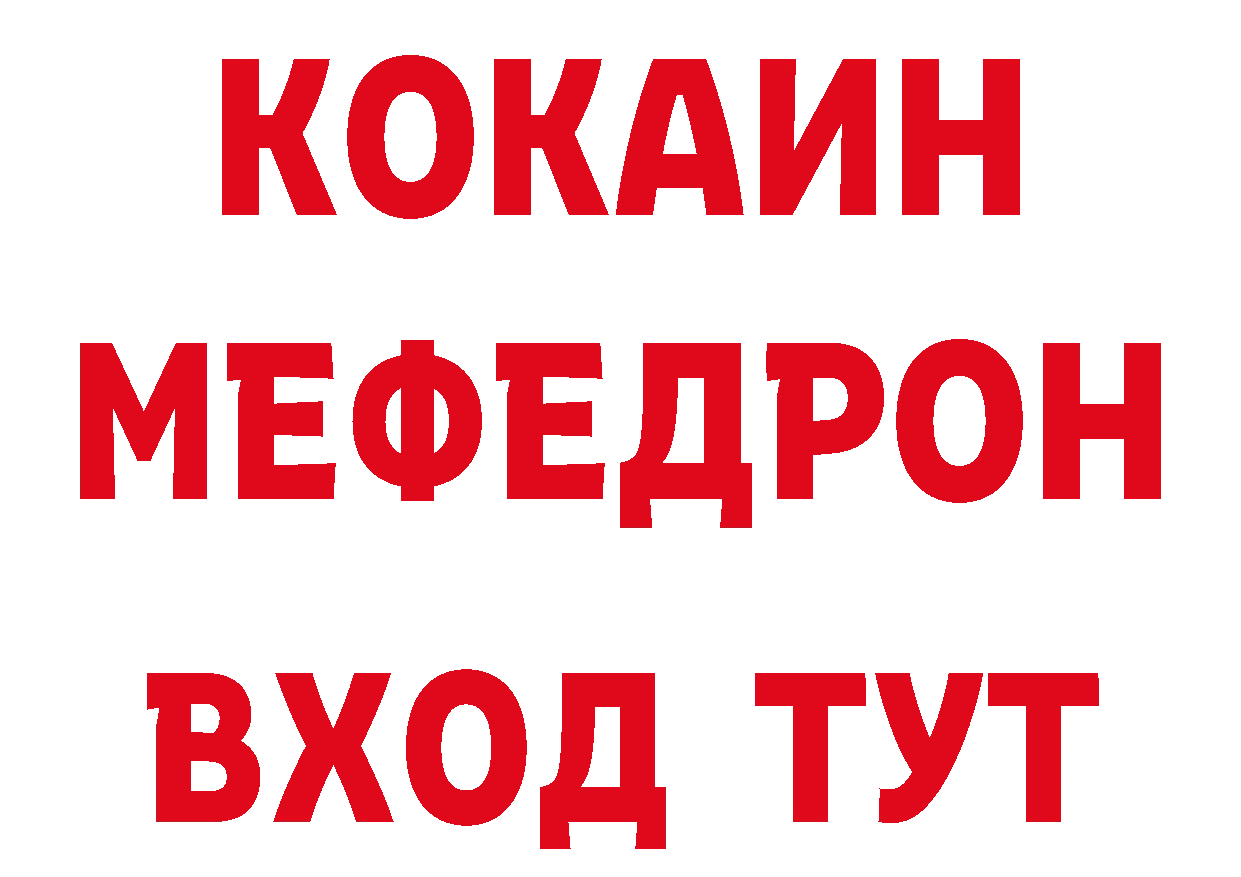 КОКАИН
МЕФЕДРОН
ВХОД ТУТ